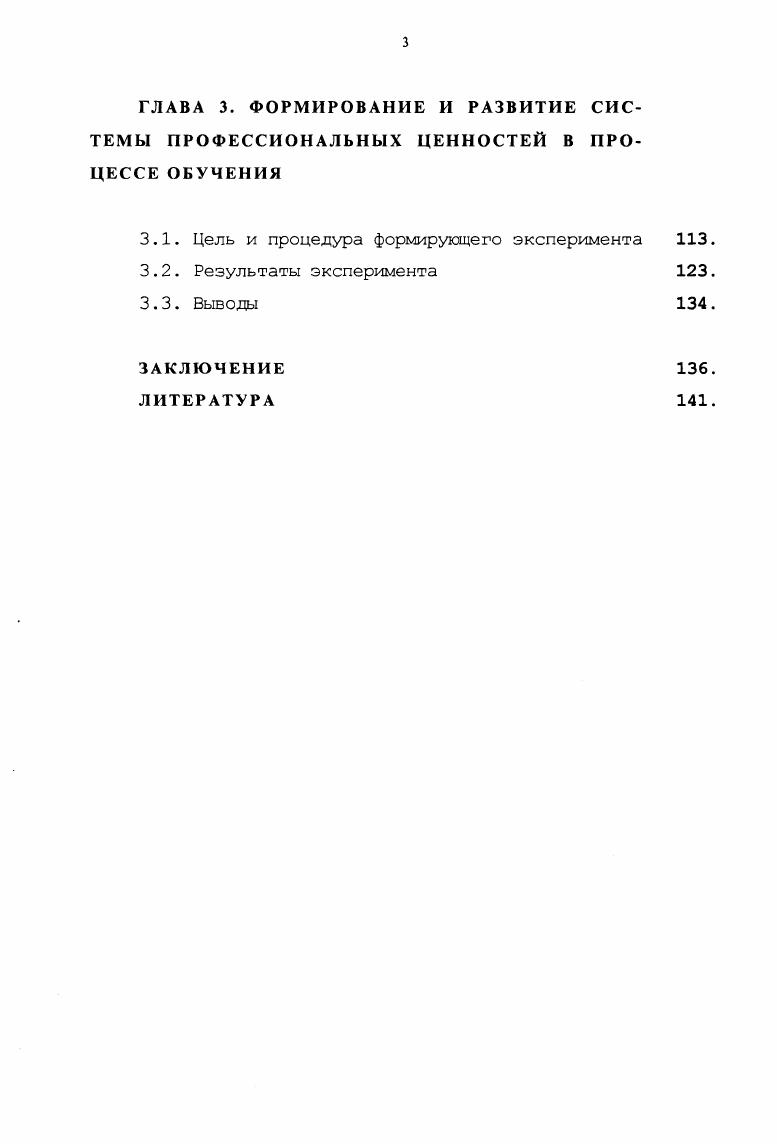 3

ГЛАВА 3. ФОРМИРОВАНИЕ И РАЗВИТИЕ СИСТЕМЫ ПРОФЕССИОНАЛЬНЫХ ЦЕННОСТЕЙ В ПРОЦЕССЕ ОБУЧЕНИЯ

3.1. Цель и процедура формирующего эксперимента 113.
3.2. Результаты эксперимента 123.
3.3. Выводы 134.

ЗАКЛЮЧЕНИЕ 136.
ЛИТЕРАТУРА 141.